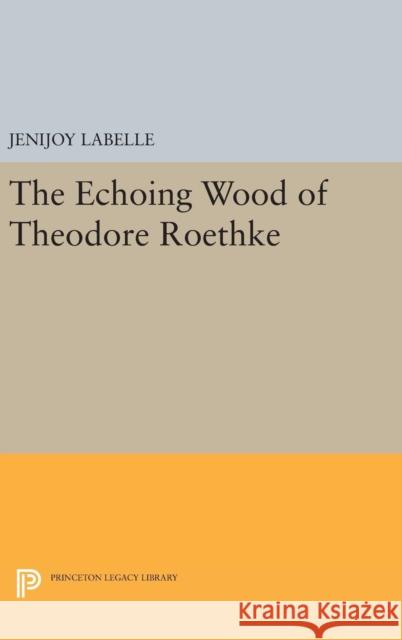 JENIJOY LABELLE

The Echoing Wood of Theodore Roethke

PRINCETON LEGACY LIBRARY